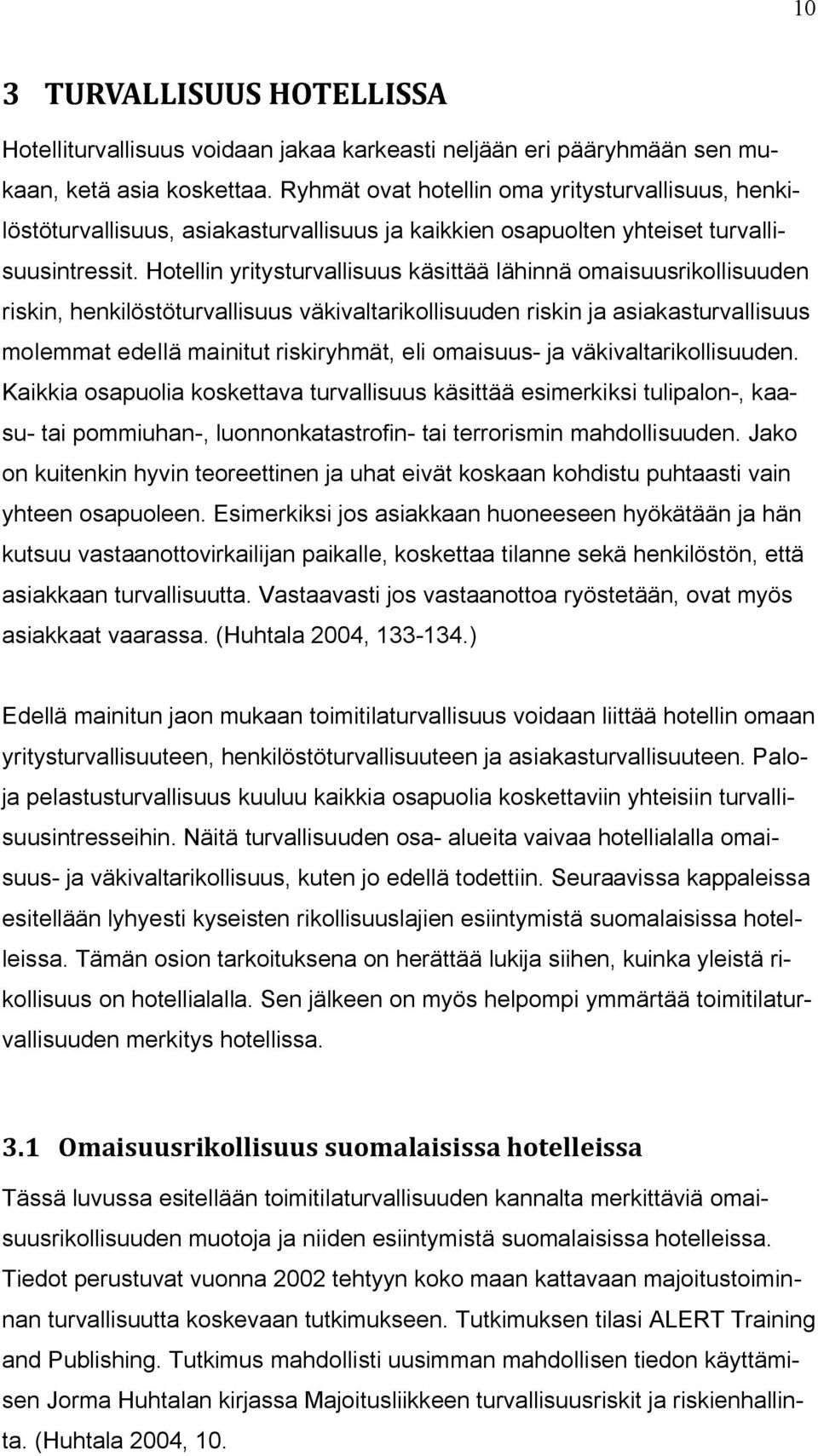 10

3 TURVALLISUUS HOTELLISSA

Hotelliturvallisuus voidaan jakaa karkeasti neljään eri pääryhmään sen mukaan, ketä asia koskettaa. Ryhmät ovat hotellin oma yritysturvallisuus, henkilöstöturvallisuus, asiakasturvallisuus ja kaikkien osapuolten yhteiset turvallisuusintressit. Hotellin yritysturvallisuus käsittää lähinnä omaisuusrikollisuuden riskin, henkilöstöturvallisuus väkivaltarikollisuuden riskin ja asiakasturvallisuus molemmat edellä mainitut riskiryhmät, eli omaisuus- ja väkivaltarikollisuuden. Kaikkia osapuolia koskettava turvallisuus käsittää esimerkiksi tulipalon-, kaasu- tai pommiuhan-, luonnonkatastrofin- tai terrorismin mahdollisuuden. Jako on kuitenkin hyvin teoreettinen ja uhat eivät koskaan kohdistu puhtaasti vain yhteen osapuoleen. Esimerkiksi jos asiakkaan huoneeseen hyökätään ja hän kutsuu vastaanottovirkailijan paikalle, koskettaa tilanne sekä henkilöstön, että asiakkaan turvallisuutta. Vastaavasti jos vastaanottoa ryöstetään, ovat myös asiakkaat vaarassa. (Huhtala 2004, 133-134.)

Edellä mainitun jaon mukaan toimitilaturvallisuus voidaan liittää hotellin omaan yritysturvallisuuteen, henkilöstöturvallisuuteen ja asiakasturvallisuuteen. Palo- ja pelastusturvallisuus kuuluu kaikkia osapuolia koskettaviin yhteisiin turvallisuusintresseihin. Näitä turvallisuuden osa- alueita vaivaa hotellialalla omaisuus- ja väkivaltarikollisuus, kuten jo edellä todettiin. Seuraavissa kappaleissa esitellään lyhyesti kyseisten rikollisuuslajien esiintymistä suomalaisissa hotelleissa. Tämän osion tarkoituksena on herättää lukija siihen, kuinka yleistä rikollisuus on hotellialalla. Sen jälkeen on myös helpompi ymmärtää toimitilaturvallisuuden merkitys hotellissa.

3.1 Omaisuusrikollisuus suomalaisissa hotelleissa

Tässä luvussa esitellään toimitilaturvallisuuden kannalta merkittäviä omaisuusrikollisuuden muotoja ja niiden esiintymistä suomalaisissa hotelleissa. Tiedot perustuvat vuonna 2002 tehtyyn koko maan kattavaan majoitustoiminnan turvallisuutta koskevaan tutkimukseen. Tutkimuksen tilasi ALERT Training and Publishing. Tutkimus mahdollisti uusimman mahdollisen tiedon käyttämisen Jorma Huhtalan kirjassa Majoitusliikkeen turvallisuusriskit ja riskienhallinta. (Huhtala 2004, 10.